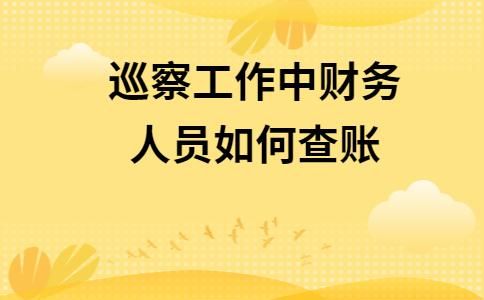 巡察工作中财务人员如何查账